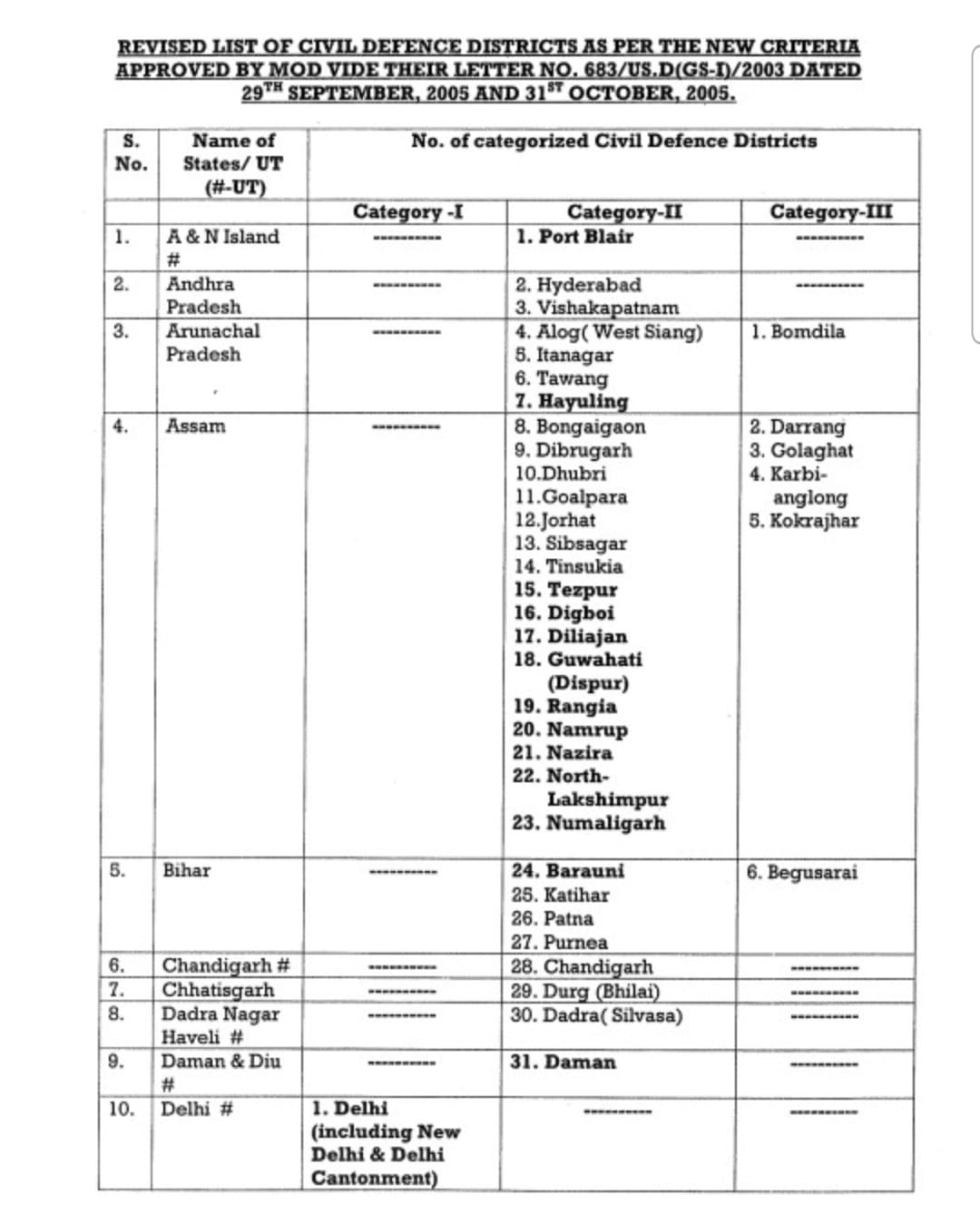 REVISED LIST OF CIVIL DEFENCE DISTRICTS AS PER THE NEW CRITERIA APPROVED BY MOD VIDE THEIR LETTER NO. 683/US.D(GS-I)/2003 DATED 29$^{TH}$ SEPTEMBER, 2005 AND 31$^{ST}$ OCTOBER, 2005.

| S. No. | Name of States/ UT (#-UT) | No. of categorized Civil Defence Districts | | |
|---|---|---|---|---|
| | | Category -I | Category-II | Category-III |
| 1. | A & N Island # | ---------- | 1. Port Blair | ---------- |
| 2. | Andhra Pradesh | ---------- | 2. Hyderabad 3. Vishakapatnam | ---------- |
| 3. | Arunachal Pradesh | ---------- | 4. Alog( West Siang) 5. Itanagar 6. Tawang 7. Hayuling | 1. Bomdila |
| 4. | Assam | ---------- | 8. Bongaigaon 9. Dibrugarh 10.Dhubri 11.Goalpara 12.Jorhat 13. Sibsagar 14. Tinsukia 15. Tezpur 16. Digboi 17. Diliajan 18. Guwahati (Dispur) 19. Rangia 20. Namrup 21. Nazira 22. North-Lakshimpur 23. Numaligarh | 2. Darrang 3. Golaghat 4. Karbi-anglong 5. Kokrajhar |
| 5. | Bihar | ---------- | 24. Barauni 25. Katihar 26. Patna 27. Purnea | 6. Begusarai |
| 6. | Chandigarh # | ---------- | 28. Chandigarh | ---------- |
| 7. | Chhatisgarh | ---------- | 29. Durg (Bhilai) | ---------- |
| 8. | Dadra Nagar Haveli # | ---------- | 30. Dadra( Silvasa) | ---------- |
| 9. | Daman & Diu # | ---------- | 31. Daman | ---------- |
| 10. | Delhi # | 1. Delhi (including New Delhi & Delhi Cantonment) | ---------- | ---------- |